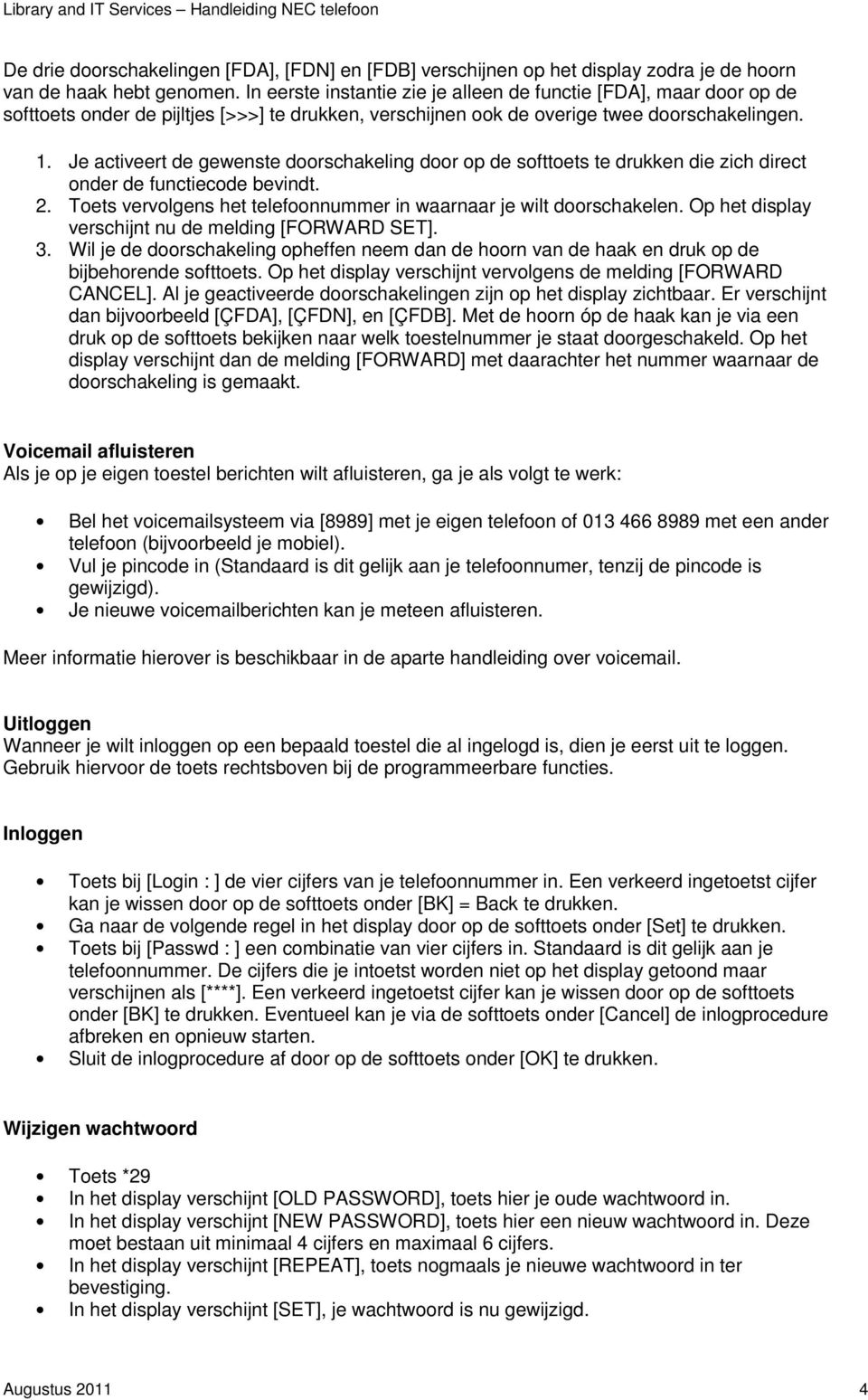 Library and IT Services – Handleiding NEC telefoon

De drie doorschakelingen [FDA], [FDN] en [FDB] verschijnen op het display zodra je de hoorn van de haak hebt genomen. In eerste instantie zie je alleen de functie [FDA], maar door op de softtoets onder de pijltjes [>>>] te drukken, verschijnen ook de overige twee doorschakelingen.

1. Je activeert de gewenste doorschakeling door op de softtoets te drukken die zich direct onder de functiecode bevindt.
2. Toets vervolgens het telefoonnummer in waarnaar je wilt doorschakelen. Op het display verschijnt nu de melding [FORWARD SET].
3. Wil je de doorschakeling opheffen neem dan de hoorn van de haak en druk op de bijbehorende softtoets. Op het display verschijnt vervolgens de melding [FORWARD CANCEL]. Al je geactiveerde doorschakelingen zijn op het display zichtbaar. Er verschijnt dan bijvoorbeeld [ÇFDA], [ÇFDN], en [ÇFDB]. Met de hoorn óp de haak kan je via een druk op de softtoets bekijken naar welk toestelnummer je staat doorgeschakeld. Op het display verschijnt dan de melding [FORWARD] met daarachter het nummer waarnaar de doorschakeling is gemaakt.

Voicemail afluisteren
Als je op je eigen toestel berichten wilt afluisteren, ga je als volgt te werk:

• Bel het voicemailsysteem via [8989] met je eigen telefoon of 013 466 8989 met een ander telefoon (bijvoorbeeld je mobiel).
• Vul je pincode in (Standaard is dit gelijk aan je telefoonnumer, tenzij de pincode is gewijzigd).
• Je nieuwe voicemailberichten kan je meteen afluisteren.

Meer informatie hierover is beschikbaar in de aparte handleiding over voicemail.

Uitloggen
Wanneer je wilt inloggen op een bepaald toestel die al ingelogd is, dien je eerst uit te loggen. Gebruik hiervoor de toets rechtsboven bij de programmeerbare functies.

Inloggen

• Toets bij [Login : ] de vier cijfers van je telefoonnummer in. Een verkeerd ingetoetst cijfer kan je wissen door op de softtoets onder [BK] = Back te drukken.
• Ga naar de volgende regel in het display door op de softtoets onder [Set] te drukken.
• Toets bij [Passwd : ] een combinatie van vier cijfers in. Standaard is dit gelijk aan je telefoonnummer. De cijfers die je intoetst worden niet op het display getoond maar verschijnen als [****]. Een verkeerd ingetoetst cijfer kan je wissen door op de softtoets onder [BK] te drukken. Eventueel kan je via de softtoets onder [Cancel] de inlogprocedure afbreken en opnieuw starten.
• Sluit de inlogprocedure af door op de softtoets onder [OK] te drukken.

Wijzigen wachtwoord

• Toets *29
• In het display verschijnt [OLD PASSWORD], toets hier je oude wachtwoord in.
• In het display verschijnt [NEW PASSWORD], toets hier een nieuw wachtwoord in. Deze moet bestaan uit minimaal 4 cijfers en maximaal 6 cijfers.
• In het display verschijnt [REPEAT], toets nogmaals je nieuwe wachtwoord in ter bevestiging.
• In het display verschijnt [SET], je wachtwoord is nu gewijzigd.

Augustus 2011 4